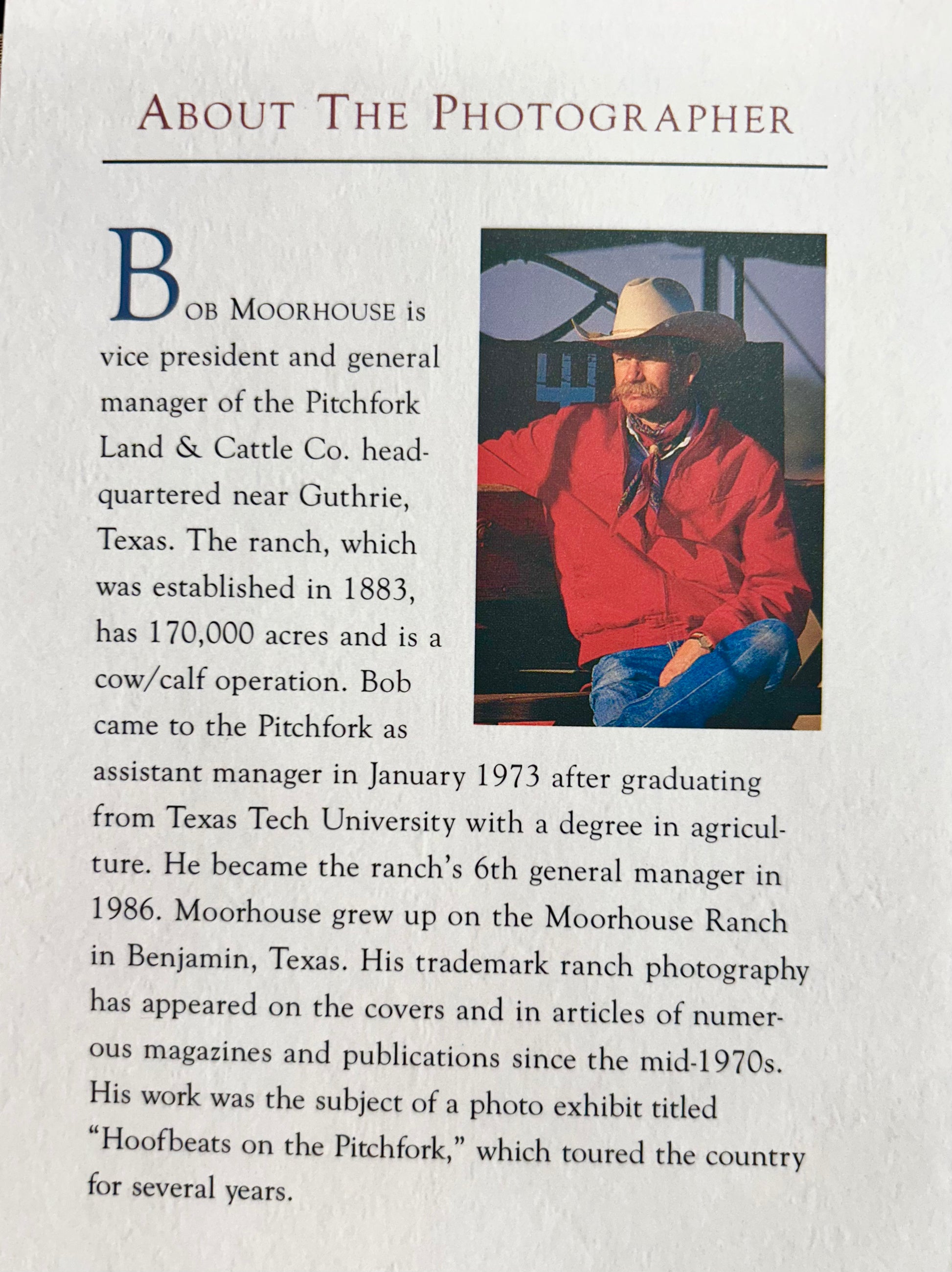 ABOUT THE PHOTOGRAPHER

BOB MOORHOUSE is vice president and general manager of the Pitchfork Land & Cattle Co. headquartered near Guthrie, Texas. The ranch, which was established in 1883, has 170,000 acres and is a cow/calf operation. Bob came to the Pitchfork as assistant manager in January 1973 after graduating from Texas Tech University with a degree in agriculture. He became the ranch's 6th general manager in 1986. Moorhouse grew up on the Moorhouse Ranch in Benjamin, Texas. His trademark ranch photography has appeared on the covers and in articles of numerous magazines and publications since the mid-1970s. His work was the subject of a photo exhibit titled "Hoofbeats on the Pitchfork," which toured the country for several years.